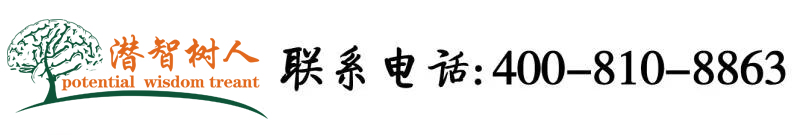 潜智树人
potential wisdom treant

联系电话:400-810-8863